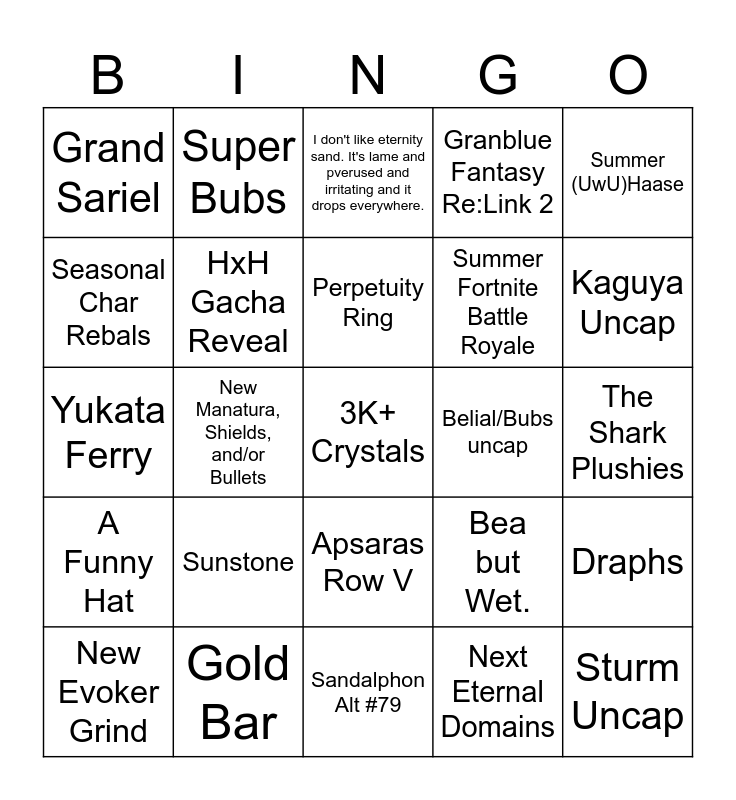 | B | I | N | G | O |
|---|---|---|---|---|
| Grand Sariel | Super Bubs | I don't like eternity sand. It's lame and pverused and irritating and it drops everywhere. | Granblue Fantasy Re:Link 2 | Summer (UwU)Haase |
| Seasonal Char Rebals | HxH Gacha Reveal | Perpetuity Ring | Summer Fortnite Battle Royale | Kaguya Uncap |
| Yukata Ferry | New Manatura, Shields, and/or Bullets | 3K+ Crystals | Belial/Bubs uncap | The Shark Plushies |
| A Funny Hat | Sunstone | Apsaras Row V | Bea but Wet. | Draphs |
| New Evoker Grind | Gold Bar | Sandalphon Alt #79 | Next Eternal Domains | Sturm Uncap |